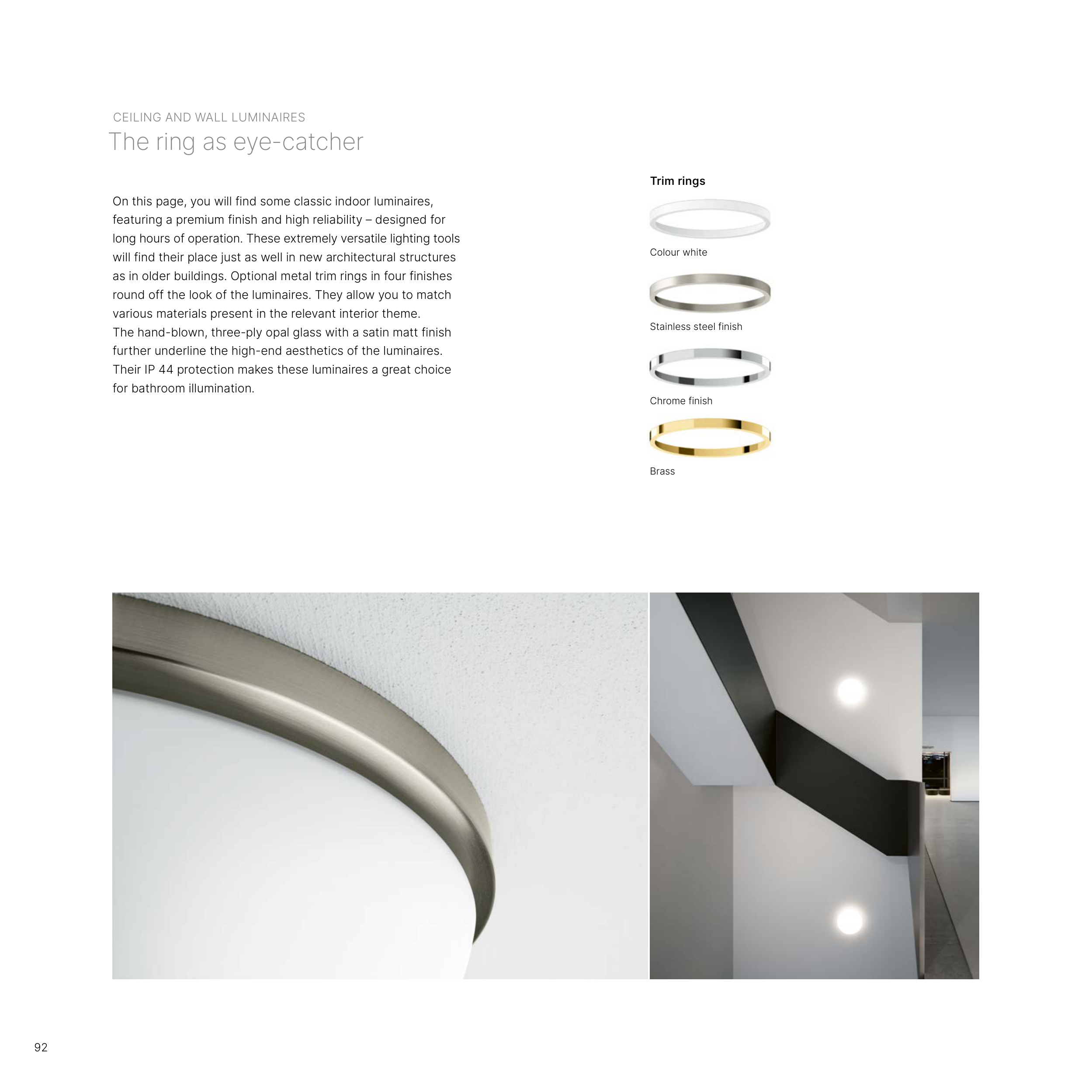 CEILING AND WALL LUMINAIRES
The ring as eye-catcher

On this page, you will find some classic indoor luminaires, featuring a premium finish and high reliability – designed for long hours of operation. These extremely versatile lighting tools will find their place just as well in new architectural structures as in older buildings. Optional metal trim rings in four finishes round off the look of the luminaires. They allow you to match various materials present in the relevant interior theme.
The hand-blown, three-ply opal glass with a satin matt finish further underline the high-end aesthetics of the luminaires. Their IP 44 protection makes these luminaires a great choice for bathroom illumination.

Trim rings

Colour white

Stainless steel finish

Chrome finish

Brass

92